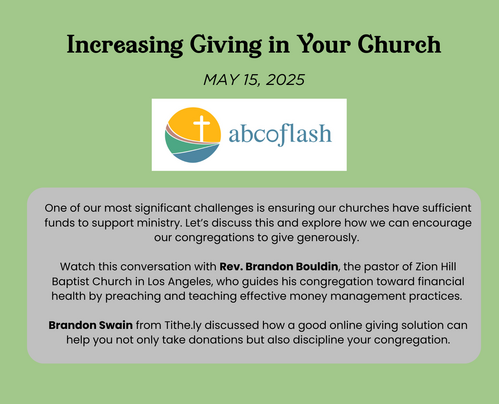 Increasing Giving in Your Church

MAY 15, 2025

abcoflash

One of our most significant challenges is ensuring our churches have sufficient funds to support ministry. Let's discuss this and explore how we can encourage our congregations to give generously.

Watch this conversation with Rev. Brandon Bouldin, the pastor of Zion Hill Baptist Church in Los Angeles, who guides his congregation toward financial health by preaching and teaching effective money management practices.

Brandon Swain from Tithe.ly discussed how a good online giving solution can help you not only take donations but also discipline your congregation.